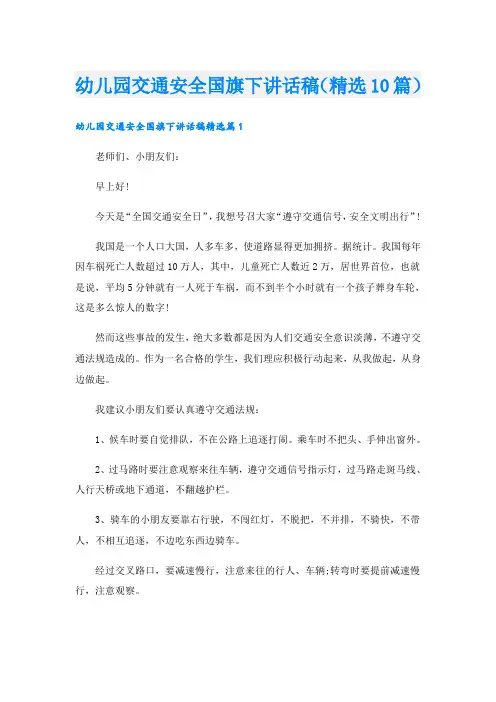 幼儿园交通安全国旗下讲话稿(精选10篇)

幼儿园交通安全国旗下讲话稿精选篇1

老师们、小朋友们:

早上好!

今天是“全国交通安全日”,我想号召大家“遵守交通信号,安全文明出行”!

我国是一个人口大国,人多车多,使道路显得更加拥挤。据统计。我国每年因车祸死亡人数超过10万人,其中,儿童死亡人数近2万,居世界首位,也就是说,平均5分钟就有一人死于车祸,而不到半个小时就有一个孩子葬身车轮,这是多么惊人的数字!

然而这些事故的发生,绝大多数都是因为人们交通安全意识淡薄,不遵守交通法规造成的。作为一名合格的学生,我们理应积极行动起来,从我做起,从身边做起。

我建议小朋友们要认真遵守交通法规:

1、候车时要自觉排队,不在公路上追逐打闹。乘车时不把头、手伸出窗外。

2、过马路时要注意观察来往车辆,遵守交通信号指示灯,过马路走斑马线、人行天桥或地下通道,不翻越护栏。

3、骑车的小朋友要靠右行驶,不闯红灯,不脱把,不并排,不骑快,不带人,不相互追逐,不边吃东西边骑车。

经过交叉路口,要减速慢行,注意来往的行人、车辆;转弯时要提前减速慢行,注意观察。